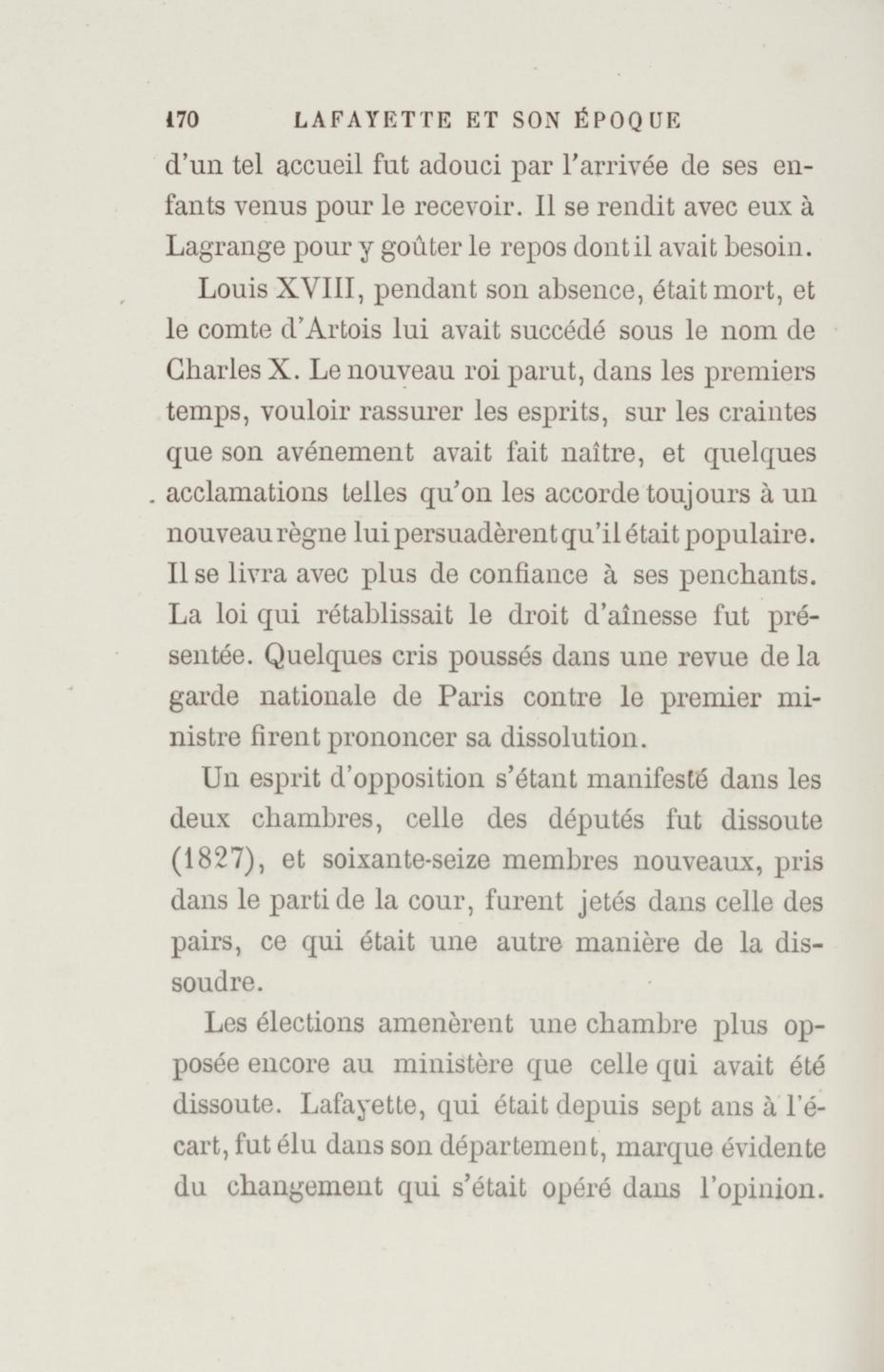 170 LAFAYETTE ET SON ÉPOQUE

d'un tel accueil fut adouci par l'arrivée de ses enfants venus pour le recevoir. Il se rendit avec eux à Lagrange pour y goûter le repos dont il avait besoin.

Louis XVIII, pendant son absence, était mort, et le comte d'Artois lui avait succédé sous le nom de Charles X. Le nouveau roi parut, dans les premiers temps, vouloir rassurer les esprits, sur les craintes que son avénement avait fait naître, et quelques acclamations telles qu'on les accorde toujours à un nouveau règne lui persuadèrent qu'il était populaire. Il se livra avec plus de confiance à ses penchants. La loi qui rétablissait le droit d'aînesse fut présentée. Quelques cris poussés dans une revue de la garde nationale de Paris contre le premier ministre firent prononcer sa dissolution.

Un esprit d'opposition s'étant manifesté dans les deux chambres, celle des députés fut dissoute (1827), et soixante-seize membres nouveaux, pris dans le parti de la cour, furent jetés dans celle des pairs, ce qui était une autre manière de la dissoudre.

Les élections amenèrent une chambre plus opposée encore au ministère que celle qui avait été dissoute. Lafayette, qui était depuis sept ans à l'écart, fut élu dans son département, marque évidente du changement qui s'était opéré dans l'opinion.